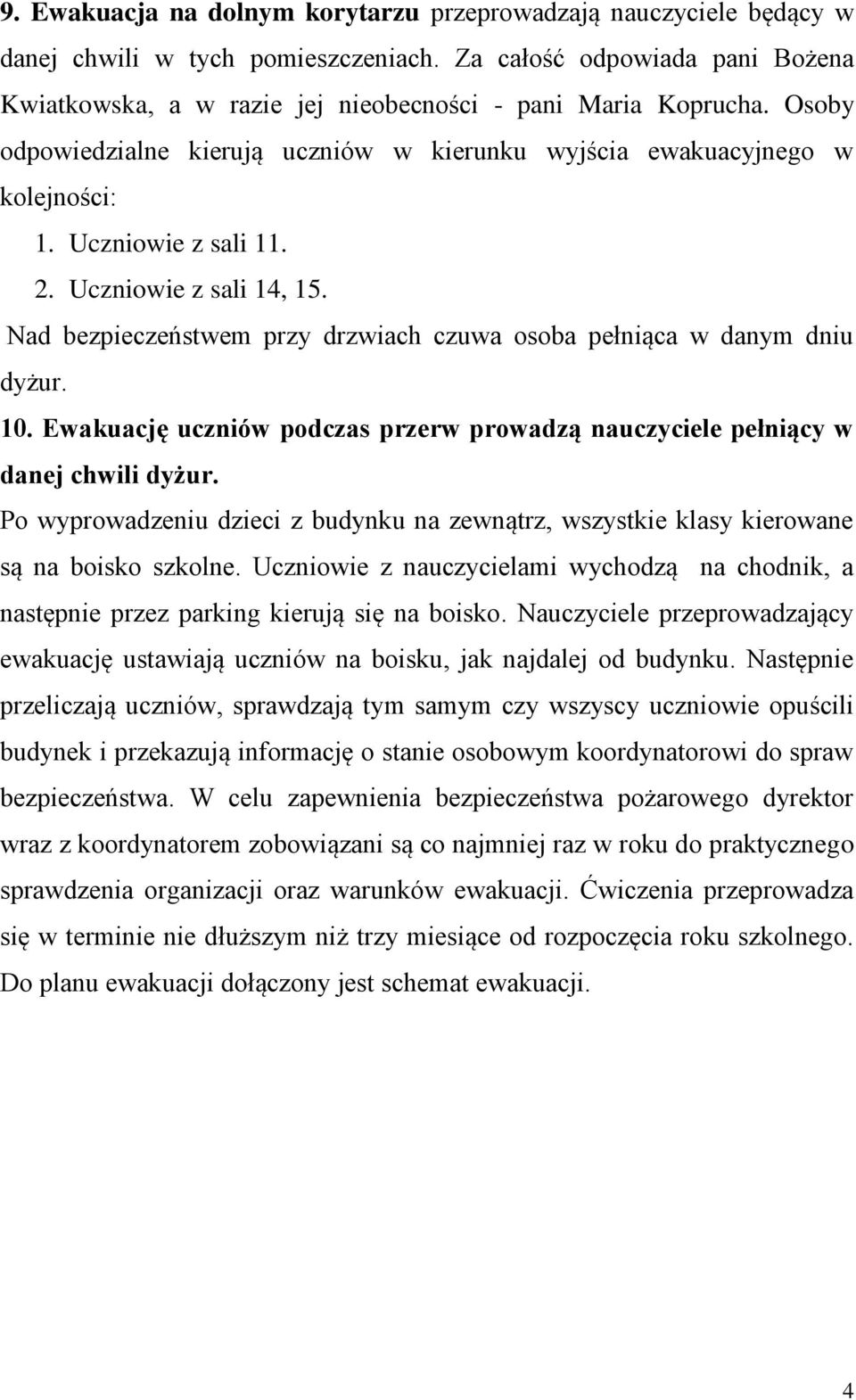 9. Ewakuacja na dolnym korytarzu przeprowadzają nauczyciele będący w danej chwili w tych pomieszczeniach. Za całość odpowiada pani Bożena Kwiatkowska, a w razie jej nieobecności - pani Maria Koprucha. Osoby odpowiedzialne kierują uczniów w kierunku wyjścia ewakuacyjnego w kolejności:

1. Uczniowie z sali 11.
2. Uczniowie z sali 14, 15.

Nad bezpieczeństwem przy drzwiach czuwa osoba pełniąca w danym dniu dyżur.

10. Ewakuację uczniów podczas przerw prowadzą nauczyciele pełniący w danej chwili dyżur.

Po wyprowadzeniu dzieci z budynku na zewnątrz, wszystkie klasy kierowane są na boisko szkolne. Uczniowie z nauczycielami wychodzą na chodnik, a następnie przez parking kierują się na boisko. Nauczyciele przeprowadzający ewakuację ustawiają uczniów na boisku, jak najdalej od budynku. Następnie przeliczają uczniów, sprawdzają tym samym czy wszyscy uczniowie opuścili budynek i przekazują informację o stanie osobowym koordynatorowi do spraw bezpieczeństwa. W celu zapewnienia bezpieczeństwa pożarowego dyrektor wraz z koordynatorem zobowiązani są co najmniej raz w roku do praktycznego sprawdzenia organizacji oraz warunków ewakuacji. Ćwiczenia przeprowadza się w terminie nie dłuższym niż trzy miesiące od rozpoczęcia roku szkolnego. Do planu ewakuacji dołączony jest schemat ewakuacji.

4